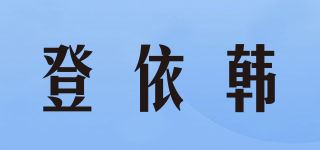 登依韩